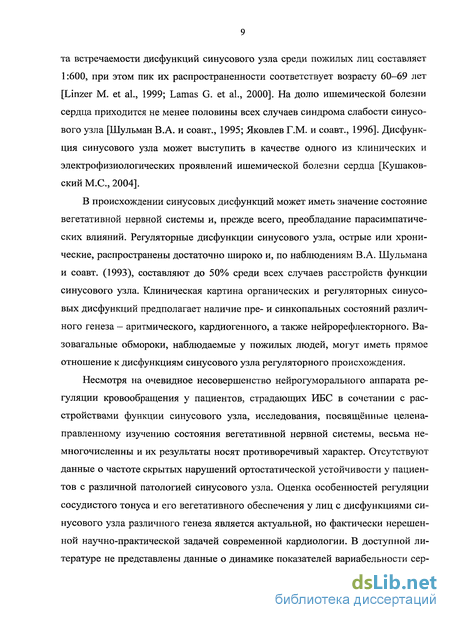 9

та встречаемости дисфункций синусового узла среди пожилых лиц составляет 1:600, при этом пик их распространенности соответствует возрасту 60–69 лет [Linzer M. et al., 1999; Lamas G. et al., 2000]. На долю ишемической болезни сердца приходится не менее половины всех случаев синдрома слабости синусового узла [Шульман В.А. и соавт., 1995; Яковлев Г.М. и соавт., 1996]. Дисфункция синусового узла может выступить в качестве одного из клинических и электрофизиологических проявлений ишемической болезни сердца [Кушаковский М.С., 2004].

В происхождении синусовых дисфункций может иметь значение состояние вегетативной нервной системы и, прежде всего, преобладание парасимпатических влияний. Регуляторные дисфункции синусового узла, острые или хронические, распространены достаточно широко и, по наблюдениям В.А. Шульмана и соавт. (1993), составляют до 50% среди всех случаев расстройств функции синусового узла. Клиническая картина органических и регуляторных синусовых дисфункций предполагает наличие пре- и синкопальных состояний различного генеза – аритмического, кардиогенного, а также нейрорефлекторного. Вазовагальные обмороки, наблюдаемые у пожилых людей, могут иметь прямое отношение к дисфункциям синусового узла регуляторного происхождения.

Несмотря на очевидное несовершенство нейрогуморального аппарата регуляции кровообращения у пациентов, страдающих ИБС в сочетании с расстройствами функции синусового узла, исследования, посвящённые целенаправленному изучению состояния вегетативной нервной системы, весьма немногочисленны и их результаты носят противоречивый характер. Отсутствуют данные о частоте скрытых нарушений ортостатической устойчивости у пациентов с различной патологией синусового узла. Оценка особенностей регуляции сосудистого тонуса и его вегетативного обеспечения у лиц с дисфункциями синусового узла различного генеза является актуальной, но фактически нерешенной научно-практической задачей современной кардиологии. В доступной литературе не представлены данные о динамике показателей вариабельности сер-

dsLib.net
библиотека диссертаций